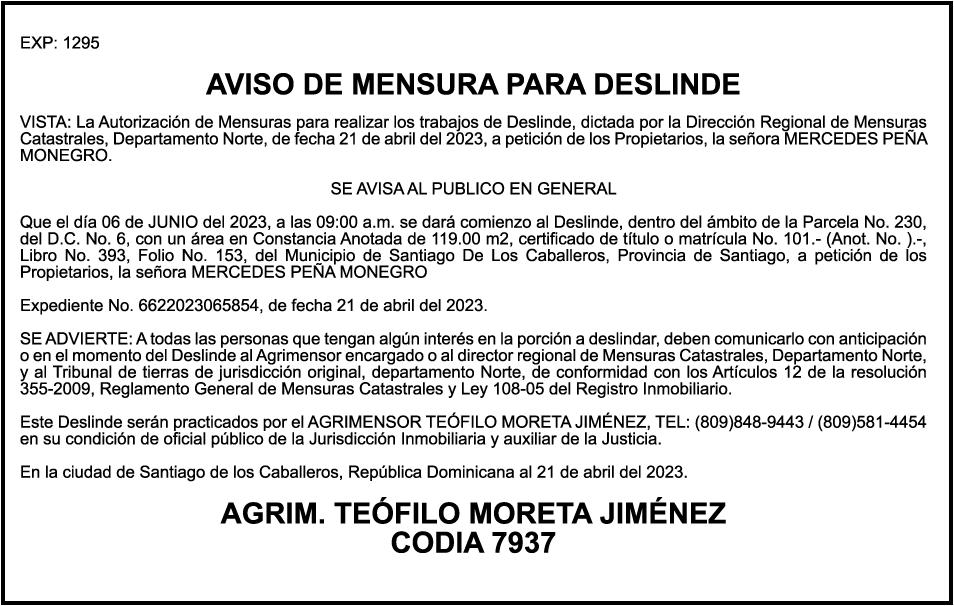 EXP: 1295

AVISO DE MENSURA PARA DESLINDE

VISTA: La Autorización de Mensuras para realizar los trabajos de Deslinde, dictada por la Dirección Regional de Mensuras Catastrales, Departamento Norte, de fecha 21 de abril del 2023, a petición de los Propietarios, la señora MERCEDES PEÑA MONEGRO.

SE AVISA AL PUBLICO EN GENERAL

Que el día 06 de JUNIO del 2023, a las 09:00 a.m. se dará comienzo al Deslinde, dentro del ámbito de la Parcela No. 230, del D.C. No. 6, con un área en Constancia Anotada de 119.00 m2, certificado de título o matrícula No. 101.- (Anot. No. ).-, Libro No. 393, Folio No. 153, del Municipio de Santiago De Los Caballeros, Provincia de Santiago, a petición de los Propietarios, la señora MERCEDES PEÑA MONEGRO

Expediente No. 6622023065854, de fecha 21 de abril del 2023.

SE ADVIERTE: A todas las personas que tengan algún interés en la porción a deslindar, deben comunicarlo con anticipación o en el momento del Deslinde al Agrimensor encargado o al director regional de Mensuras Catastrales, Departamento Norte, y al Tribunal de tierras de jurisdicción original, departamento Norte, de conformidad con los Artículos 12 de la resolución 355-2009, Reglamento General de Mensuras Catastrales y Ley 108-05 del Registro Inmobiliario.

Este Deslinde serán practicados por el AGRIMENSOR TEÓFILO MORETA JIMÉNEZ, TEL: (809)848-9443 / (809)581-4454 en su condición de oficial público de la Jurisdicción Inmobiliaria y auxiliar de la Justicia.

En la ciudad de Santiago de los Caballeros, República Dominicana al 21 de abril del 2023.

AGRIM. TEÓFILO MORETA JIMÉNEZ
CODIA 7937